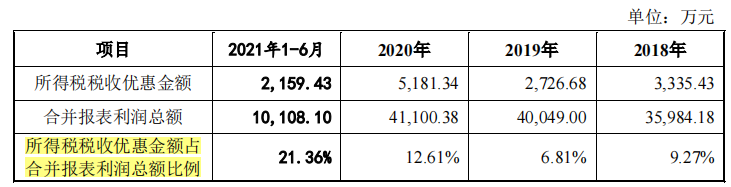 单位：万元

| 项目 | 2021年1-6月 | 2020年 | 2019年 | 2018年 |
|---|---|---|---|---|
| 所得税税收优惠金额 | 2,159.43 | 5,181.34 | 2,726.68 | 3,335.43 |
| 合并报表利润总额 | 10,108.10 | 41,100.38 | 40,049.00 | 35,984.18 |
| 所得税税收优惠金额占合并报表利润总额比例 | 21.36% | 12.61% | 6.81% | 9.27% |